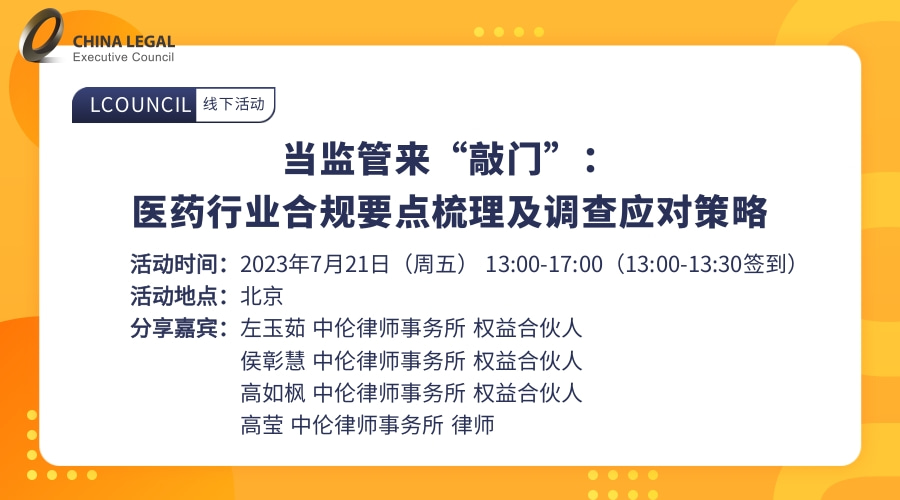 CHINA LEGAL
Executive Council

LCOUNCIL 线下活动

当监管来“敲门”：
医药行业合规要点梳理及调查应对策略

活动时间：2023年7月21日（周五） 13:00-17:00（13:00-13:30签到）
活动地点：北京
分享嘉宾：左玉茹 中伦律师事务所 权益合伙人
侯彰慧 中伦律师事务所 权益合伙人
高如枫 中伦律师事务所 权益合伙人
高莹 中伦律师事务所 律师